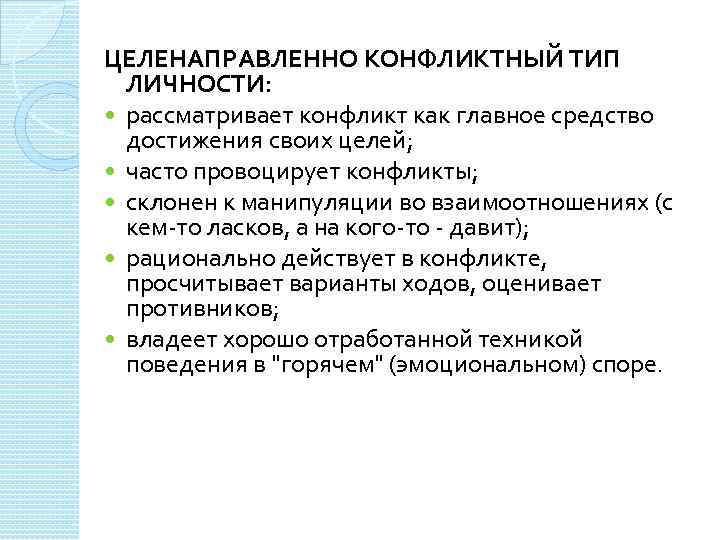 ЦЕЛЕНАПРАВЛЕННО КОНФЛИКТНЫЙ ТИП ЛИЧНОСТИ:

рассматривает конфликт как главное средство достижения своих целей;

часто провоцирует конфликты;

склонен к манипуляции во взаимоотношениях (с кем-то ласков, а на кого-то - давит);

рационально действует в конфликте, просчитывает варианты ходов, оценивает противников;

владеет хорошо отработанной техникой поведения в "горячем" (эмоциональном) споре.